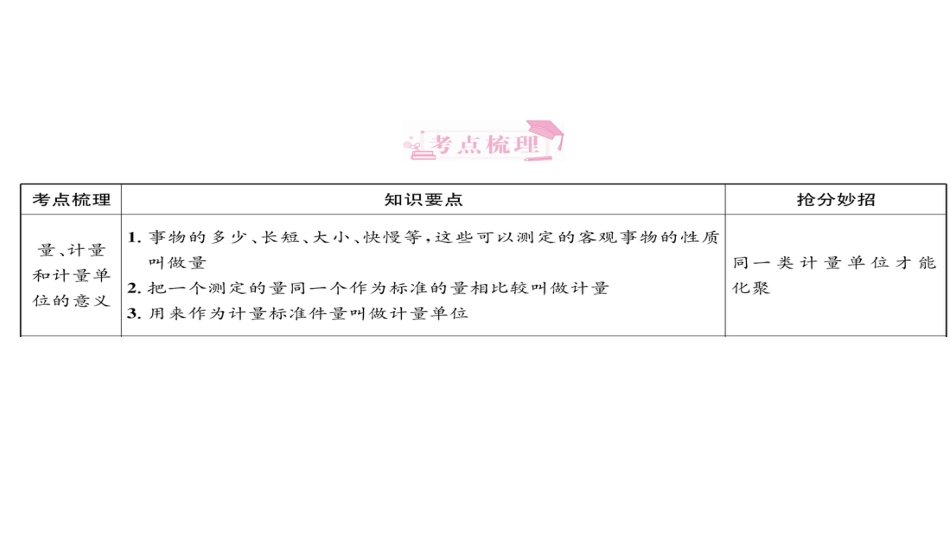 考点梳理

| 考点梳理 | 知识要点 | 抢分妙招 |
|---|---|---|
| 量、计量和计量单位的意义 | 1.事物的多少、长短、大小、快慢等,这些可以测定的客观事物的性质叫做量 2.把一个测定的量同一个作为标准的量相比较叫做计量 3.用来作为计量标准件量叫做计量单位 | 同一类计量单位才能化聚 |